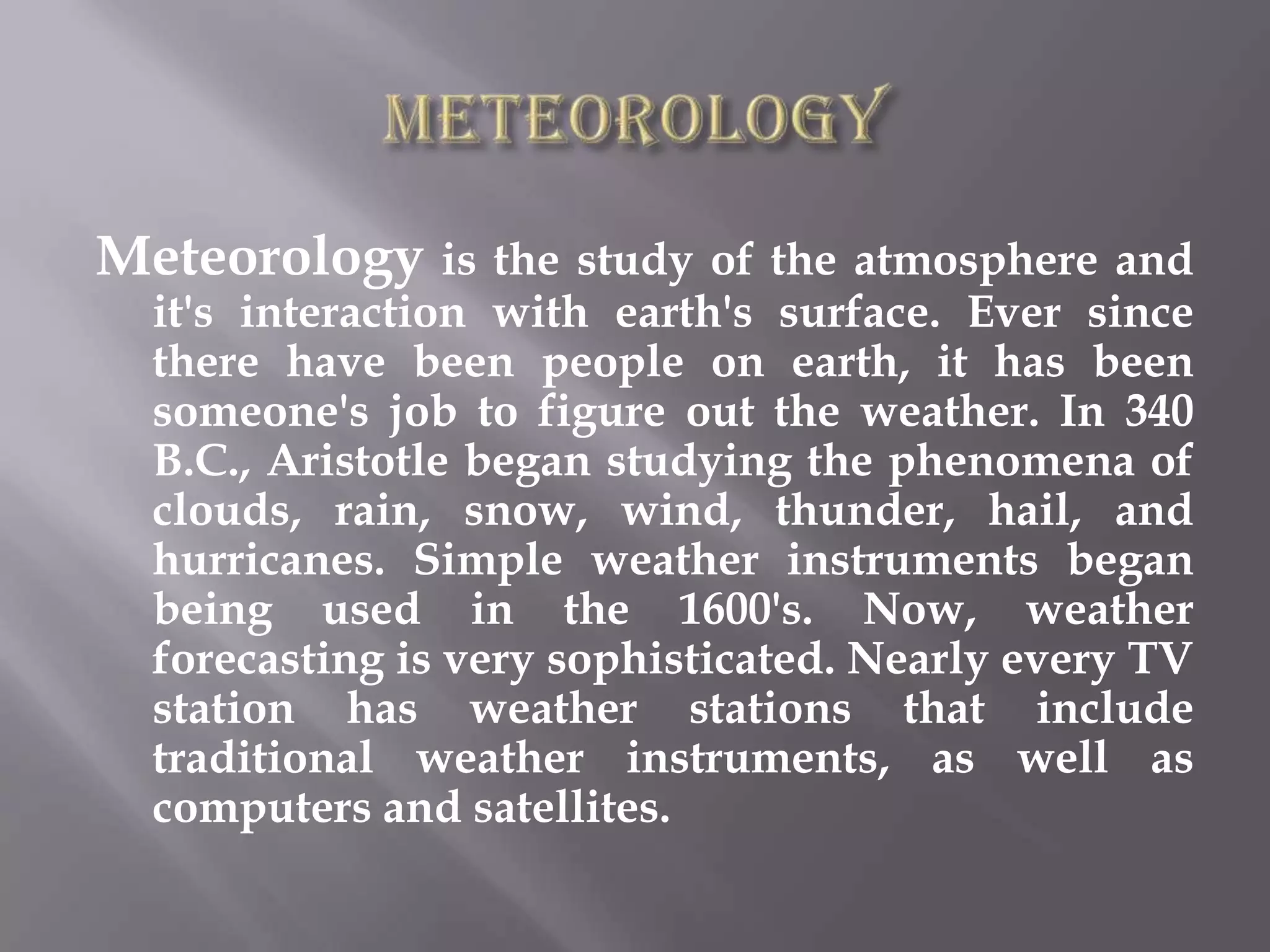 METEOROLOGY

Meteorology is the study of the atmosphere and it's interaction with earth's surface. Ever since there have been people on earth, it has been someone's job to figure out the weather. In 340 B.C., Aristotle began studying the phenomena of clouds, rain, snow, wind, thunder, hail, and hurricanes. Simple weather instruments began being used in the 1600's. Now, weather forecasting is very sophisticated. Nearly every TV station has weather stations that include traditional weather instruments, as well as computers and satellites.